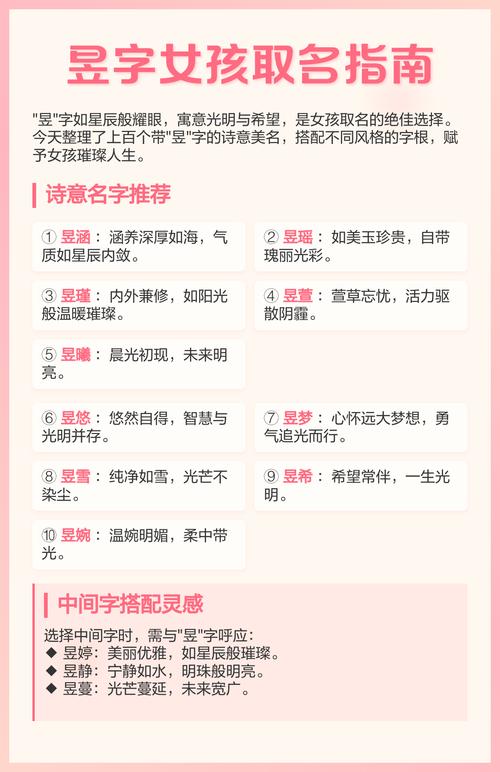 昱字女孩取名指南

"昱"字如星辰般耀眼，寓意光明与希望，是女孩取名的绝佳选择。今天整理了上百个带"昱"字的诗意美名，搭配不同风格的字根，赋予女孩璀璨人生。

诗意名字推荐

① 昱涵：涵养深厚如海，气质如星辰内敛。

② 昱瑶：如美玉珍贵，自带瑰丽光彩。

③ 昱瑾：内外兼修，如阳光般温暖璀璨。

④ 昱萱：萱草忘忧，活力驱散阴霾。

⑤ 昱曦：晨光初现，未来明亮。

⑥ 昱悠：悠然自得，智慧与光明并存。

⑦ 昱梦：心怀远大梦想，勇气追光而行。

⑧ 昱雪：纯净如雪，光芒不染尘。

⑨ 昱希：希望常伴，一生光明。

⑩ 昱婉：温婉明媚，柔中带光。

中间字搭配灵感

选择中间字时，需与"昱"字呼应：
◆ 昱婷：美丽优雅，如星辰般璀璨。
◆ 昱静：宁静如水，明珠般明亮。
◆ 昱蔓：光芒蔓延，未来宽广。